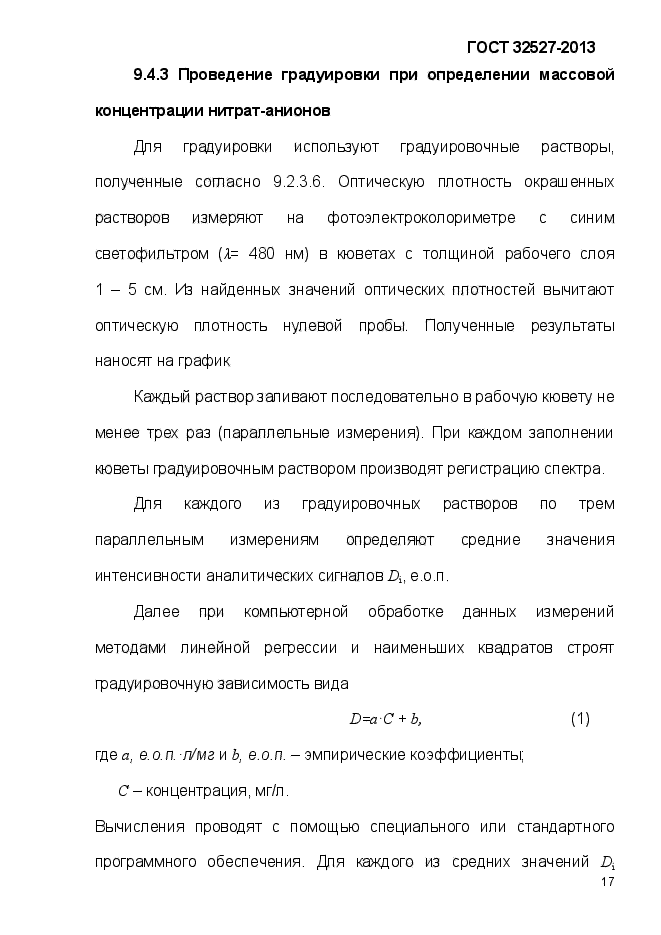 ГОСТ 32527-2013

9.4.3 Проведение градуировки при определении массовой концентрации нитрат-анионов

Для градуировки используют градуировочные растворы, полученные согласно 9.2.3.6. Оптическую плотность окрашенных растворов измеряют на фотоэлектроколориметре с синим светофильтром ($\lambda$= 480 нм) в кюветах с толщиной рабочего слоя 1 – 5 см. Из найденных значений оптических плотностей вычитают оптическую плотность нулевой пробы. Полученные результаты наносят на график

Каждый раствор заливают последовательно в рабочую кювету не менее трех раз (параллельные измерения). При каждом заполнении кюветы градуировочным раствором производят регистрацию спектра.

Для каждого из градуировочных растворов по трем параллельным измерениям определяют средние значения интенсивности аналитических сигналов $D_i$, е.о.п.

Далее при компьютерной обработке данных измерений методами линейной регрессии и наименьших квадратов строят градуировочную зависимость вида

$D=a \cdot C + b,$ (1)

где $a$, е.о.п.·л/мг и $b$, е.о.п. – эмпирические коэффициенты;

$C$ – концентрация, мг/л.

Вычисления проводят с помощью специального или стандартного программного обеспечения. Для каждого из средних значений $D_i$

17